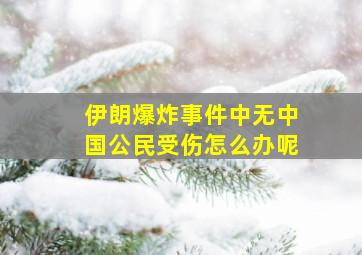 伊朗爆炸事件中无中国公民受伤怎么办呢